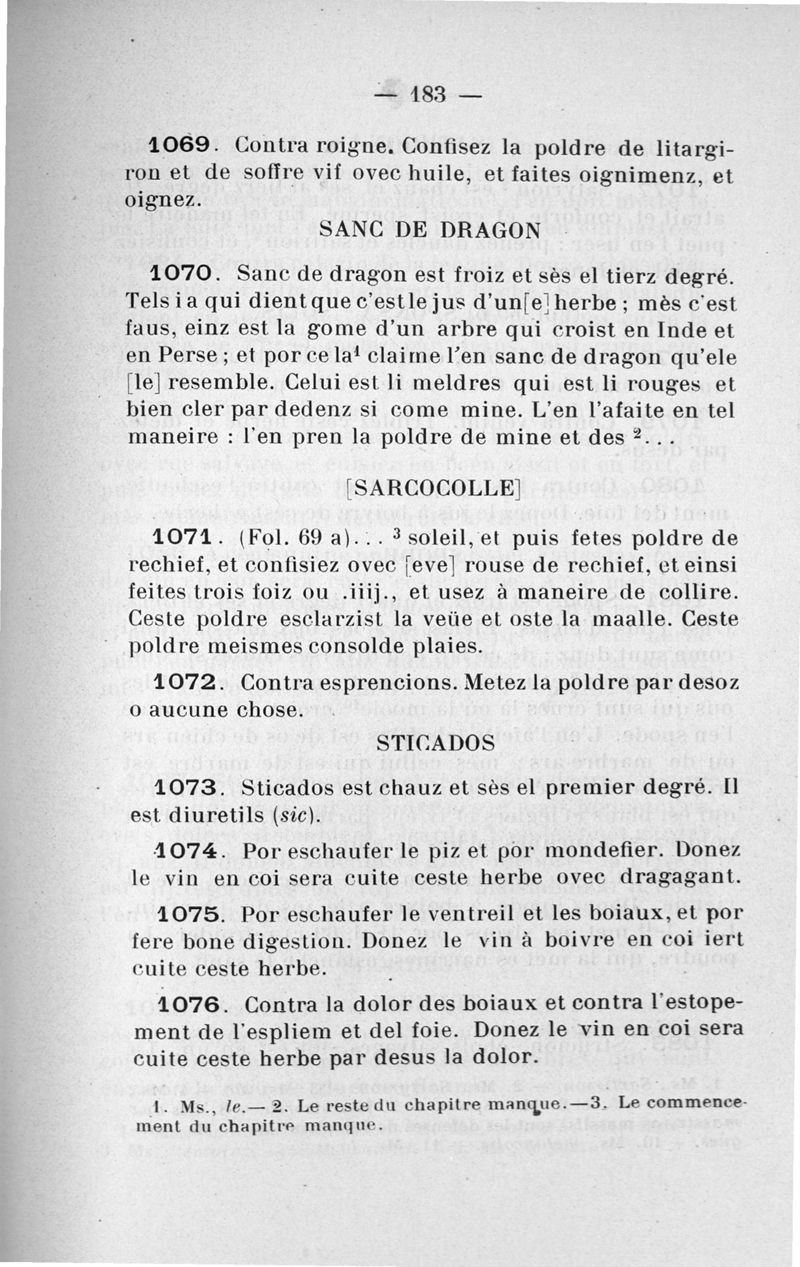 — 183 —

1069. Contra roigne. Confisez la poldre de litargiron et de soffre vif ovec huile, et faites oignimenz, et oignez.

SANC DE DRAGON

1070. Sanc de dragon est froiz et sès el tierz degré. Tels i a qui dient que c'est le jus d'un[e] herbe ; mès c'est faus, einz est la gome d'un arbre qui croist en Inde et en Perse ; et por ce la$^1$ claime l'en sanc de dragon qu'ele [le] resemble. Celui est li meldres qui est li rouges et bien cler par dedenz si come mine. L'en l'afaite en tel maneire : l'en pren la poldre de mine et des $^2$...

[SARCOCOLLE]

1071. (Fol. 69 a)... $^3$ soleil, et puis fetes poldre de rechief, et confisiez ovec [eve] rouse de rechief, et einsi feites trois foiz ou .iiij., et usez à maneire de collire. Ceste poldre esclarzist la veüe et oste la maalle. Ceste poldre meismes consolde plaies.

1072. Contra esprencions. Metez la poldre par desoz o aucune chose.

STICADOS

1073. Sticados est chauz et sès el premier degré. Il est diuretils (sic).

1074. Por eschaufer le piz et por mondefier. Donez le vin en coi sera cuite ceste herbe ovec dragagant.

1075. Por eschaufer le ventreil et les boiaux, et por fere bone digestion. Donez le vin à boivre en coi iert cuite ceste herbe.

1076. Contra la dolor des boiaux et contra l'estopement de l'espliem et del foie. Donez le vin en coi sera cuite ceste herbe par desus la dolor.

1. Ms., le.— 2. Le reste du chapitre manque.—3. Le commencement du chapitre manque.